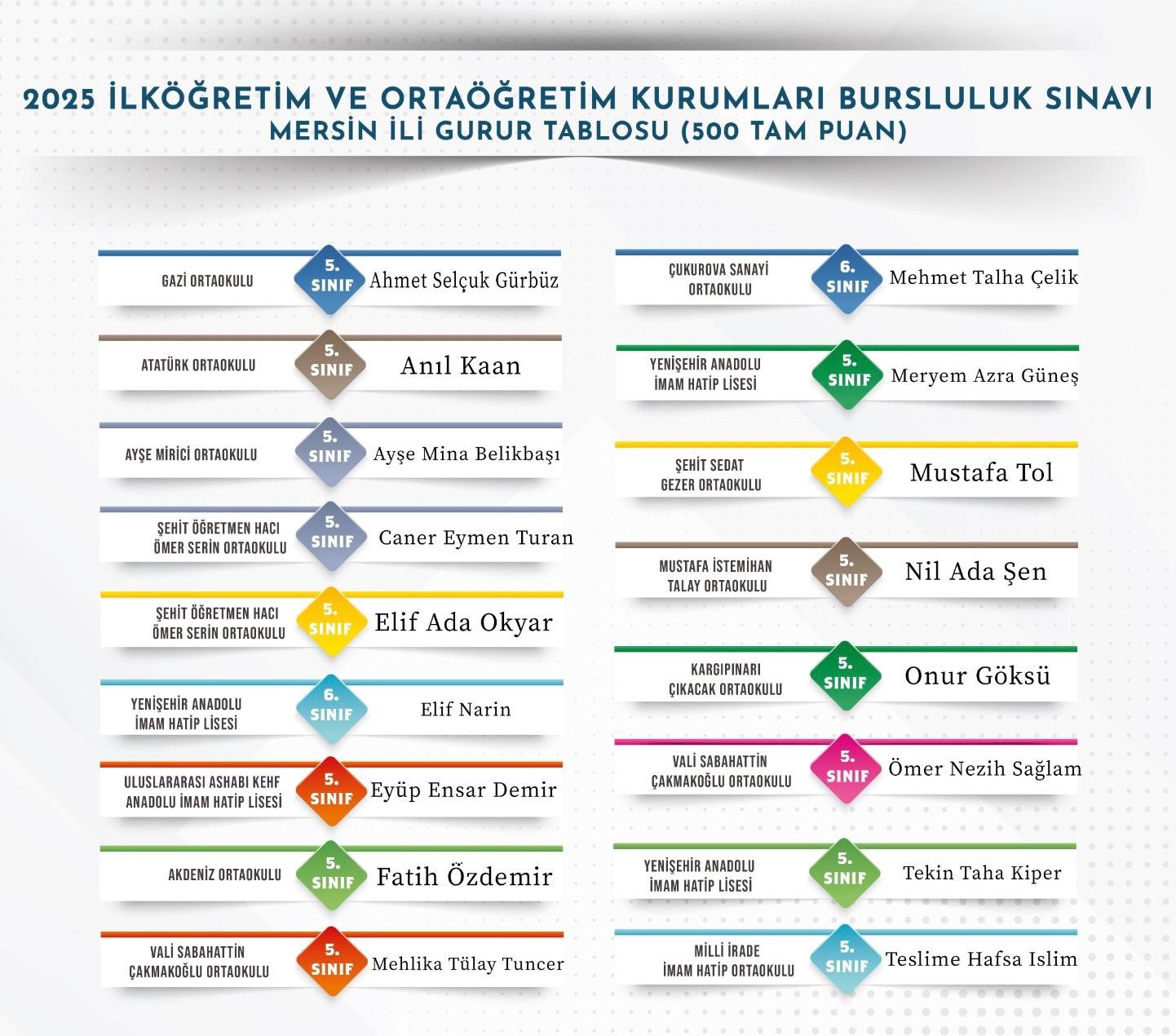 2025 İLKÖĞRETİM VE ORTAÖĞRETİM KURUMLARI BURSLULUK SINAVI
MERSİN İLİ GURUR TABLOSU (500 TAM PUAN)

GAZİ ORTAOKULU 5. SINIF Ahmet Selçuk Gürbüz

ATATÜRK ORTAOKULU 5. SINIF Anıl Kaan

AYŞE MİRİCİ ORTAOKULU 5. SINIF Ayşe Mina Belikbaşı

ŞEHİT ÖĞRETMEN HACI ÖMER SERİN ORTAOKULU 5. SINIF Caner Eymen Turan

ŞEHİT ÖĞRETMEN HACI ÖMER SERİN ORTAOKULU 5. SINIF Elif Ada Okyar

YENİŞEHİR ANADOLU İMAM HATİP LİSESİ 6. SINIF Elif Narin

ULUSLARARASI ASHABI KEHF ANADOLU İMAM HATİP LİSESİ 5. SINIF Eyüp Ensar Demir

AKDENİZ ORTAOKULU 5. SINIF Fatih Özdemir

VALİ SABAHATTİN ÇAKMAKOĞLU ORTAOKULU 5. SINIF Mehlika Tülay Tuncer

ÇUKUROVA SANAYİ ORTAOKULU 6. SINIF Mehmet Talha Çelik

YENİŞEHİR ANADOLU İMAM HATİP LİSESİ 5. SINIF Meryem Azra Güneş

ŞEHİT SEDAT GEZER ORTAOKULU 5. SINIF Mustafa Tol

MUSTAFA İSTEMİHAN TALAY ORTAOKULU 5. SINIF Nil Ada Şen

KARGIPINARI ÇIKACAK ORTAOKULU 5. SINIF Onur Göksü

VALİ SABAHATTİN ÇAKMAKOĞLU ORTAOKULU 5. SINIF Ömer Nezih Sağlam

YENİŞEHİR ANADOLU İMAM HATİP LİSESİ 5. SINIF Tekin Taha Kiper

MİLLİ İRADE İMAM HATİP ORTAOKULU 5. SINIF Teslime Hafsa Islim